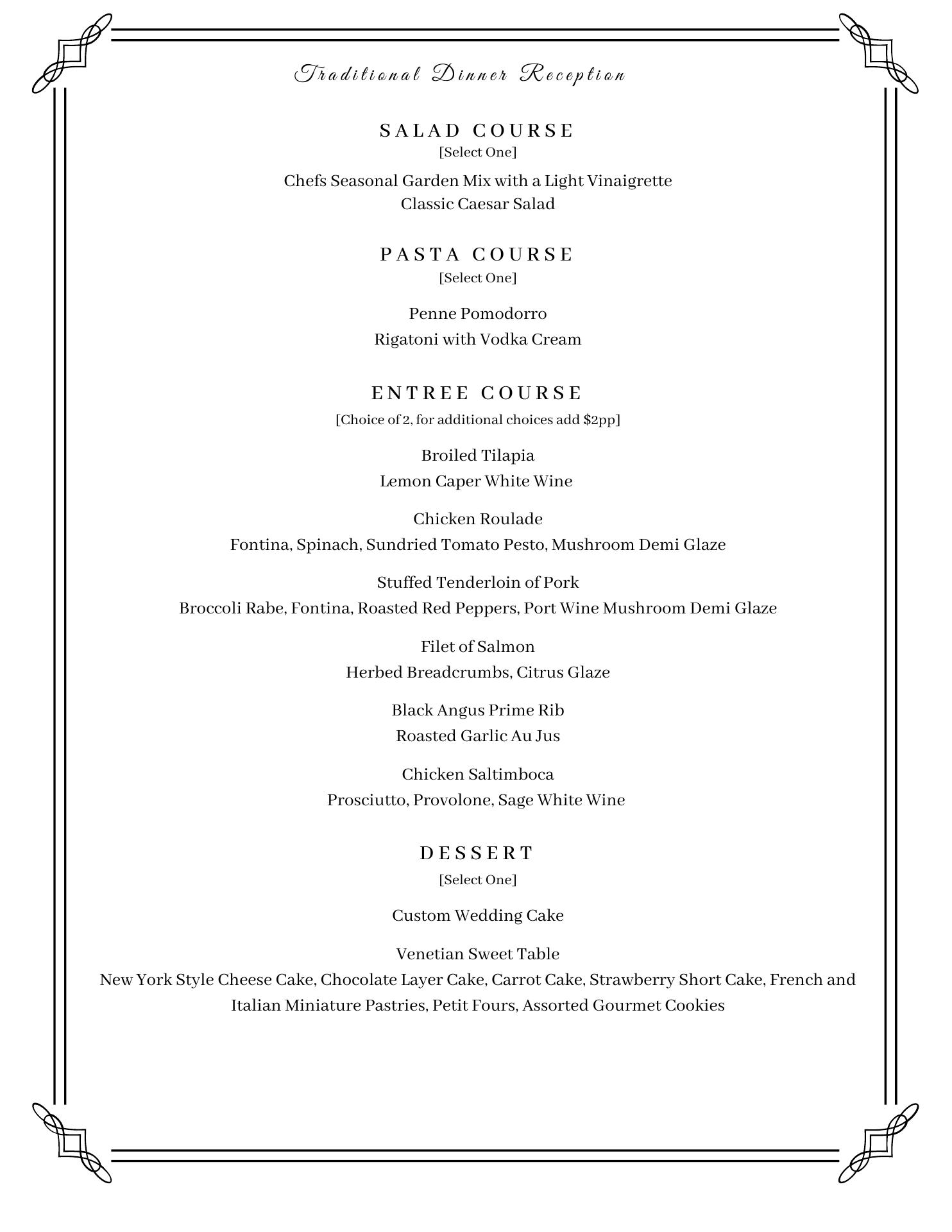 Traditional Dinner Reception

SALAD COURSE
[Select One]

Chefs Seasonal Garden Mix with a Light Vinaigrette
Classic Caesar Salad

PASTA COURSE
[Select One]

Penne Pomodorro
Rigatoni with Vodka Cream

ENTREE COURSE
[Choice of 2, for additional choices add \$2pp]

Broiled Tilapia
Lemon Caper White Wine

Chicken Roulade
Fontina, Spinach, Sundried Tomato Pesto, Mushroom Demi Glaze

Stuffed Tenderloin of Pork
Broccoli Rabe, Fontina, Roasted Red Peppers, Port Wine Mushroom Demi Glaze

Filet of Salmon
Herbed Breadcrumbs, Citrus Glaze

Black Angus Prime Rib
Roasted Garlic Au Jus

Chicken Saltimboca
Prosciutto, Provolone, Sage White Wine

DESSERT
[Select One]

Custom Wedding Cake

Venetian Sweet Table
New York Style Cheese Cake, Chocolate Layer Cake, Carrot Cake, Strawberry Short Cake, French and Italian Miniature Pastries, Petit Fours, Assorted Gourmet Cookies